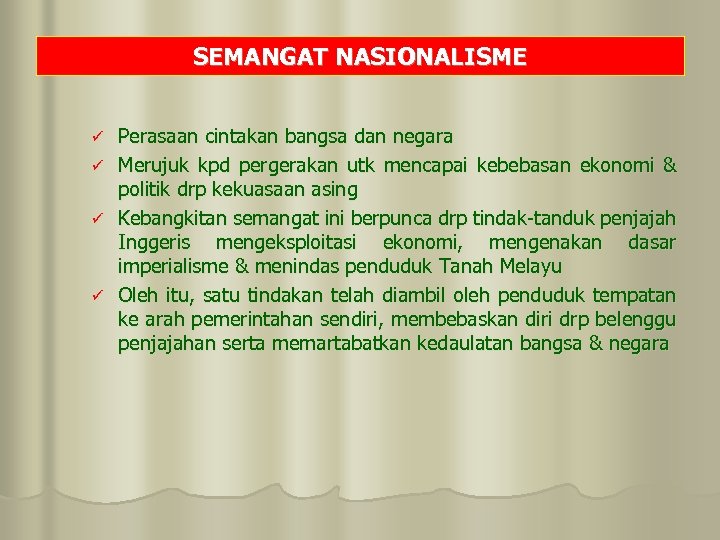 SEMANGAT NASIONALISME

✓ Perasaan cintakan bangsa dan negara

✓ Merujuk kpd pergerakan utk mencapai kebebasan ekonomi & politik drp kekuasaan asing

✓ Kebangkitan semangat ini berpunca drp tindak-tanduk penjajah Inggeris mengeksploitasi ekonomi, mengenakan dasar imperialisme & menindas penduduk Tanah Melayu

✓ Oleh itu, satu tindakan telah diambil oleh penduduk tempatan ke arah pemerintahan sendiri, membebaskan diri drp belenggu penjajahan serta memartabatkan kedaulatan bangsa & negara